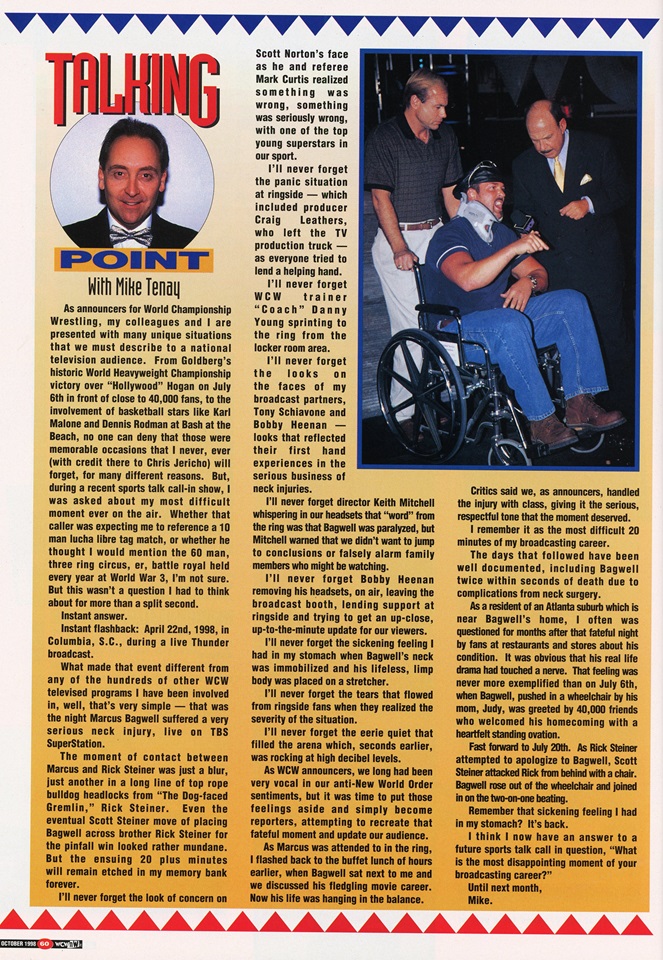 TALKING

POINT

With Mike Tenay

As announcers for World Championship Wrestling, my colleagues and I are presented with many unique situations that we must describe to a national television audience. From Goldberg's historic World Heavyweight Championship victory over "Hollywood" Hogan on July 6th in front of close to 40,000 fans, to the involvement of basketball stars like Karl Malone and Dennis Rodman at Bash at the Beach, no one can deny that those were memorable occasions that I never, ever (with credit there to Chris Jericho) will forget, for many different reasons. But, during a recent sports talk call-in show, I was asked about my most difficult moment ever on the air. Whether that caller was expecting me to reference a 10 man lucha libre tag match, or whether he thought I would mention the 60 man, three ring circus, er, battle royal held every year at World War 3, I'm not sure. But this wasn't a question I had to think about for more than a split second.

Instant answer.

Instant flashback: April 22nd, 1998, in Columbia, S.C., during a live Thunder broadcast.

What made that event different from any of the hundreds of other WCW televised programs I have been involved in, well, that's very simple — that was the night Marcus Bagwell suffered a very serious neck injury, live on TBS SuperStation.

The moment of contact between Marcus and Rick Steiner was just a blur, just another in a long line of top rope bulldog headlocks from "The Dog-faced Gremlin," Rick Steiner. Even the eventual Scott Steiner move of placing Bagwell across brother Rick Steiner for the pinfall win looked rather mundane. But the ensuing 20 plus minutes will remain etched in my memory bank forever.

I'll never forget the look of concern on Scott Norton's face as he and referee Mark Curtis realized something was wrong, something was seriously wrong, with one of the top young superstars in our sport.

I'll never forget the panic situation at ringside — which included producer Craig Leathers, who left the TV production truck — as everyone tried to lend a helping hand.

I'll never forget WCW trainer "Coach" Danny Young sprinting to the ring from the locker room area.

I'll never forget the looks on the faces of my broadcast partners, Tony Schiavone and Bobby Heenan — looks that reflected their first hand experiences in the serious business of neck injuries.

I'll never forget director Keith Mitchell whispering in our headsets that "word" from the ring was that Bagwell was paralyzed, but Mitchell warned that we didn't want to jump to conclusions or falsely alarm family members who might be watching.

I'll never forget Bobby Heenan removing his headsets, on air, leaving the broadcast booth, lending support at ringside and trying to get an up-close, up-to-the-minute update for our viewers.

I'll never forget the sickening feeling I had in my stomach when Bagwell's neck was immobilized and his lifeless, limp body was placed on a stretcher.

I'll never forget the tears that flowed from ringside fans when they realized the severity of the situation.

I'll never forget the eerie quiet that filled the arena which, seconds earlier, was rocking at high decibel levels.

As WCW announcers, we long had been very vocal in our anti-New World Order sentiments, but it was time to put those feelings aside and simply become reporters, attempting to recreate that fateful moment and update our audience.

As Marcus was attended to in the ring, I flashed back to the buffet lunch of hours earlier, when Bagwell sat next to me and we discussed his fledgling movie career. Now his life was hanging in the balance.

Critics said we, as announcers, handled the injury with class, giving it the serious, respectful tone that the moment deserved.

I remember it as the most difficult 20 minutes of my broadcasting career.

The days that followed have been well documented, including Bagwell twice within seconds of death due to complications from neck surgery.

As a resident of an Atlanta suburb which is near Bagwell's home, I often was questioned for months after that fateful night by fans at restaurants and stores about his condition. It was obvious that his real life drama had touched a nerve. That feeling was never more exemplified than on July 6th, when Bagwell, pushed in a wheelchair by his mom, Judy, was greeted by 40,000 friends who welcomed his homecoming with a heartfelt standing ovation.

Fast forward to July 20th. As Rick Steiner attempted to apologize to Bagwell, Scott Steiner attacked Rick from behind with a chair. Bagwell rose out of the wheelchair and joined in on the two-on-one beating.

Remember that sickening feeling I had in my stomach? It's back.

I think I now have an answer to a future sports talk call in question, "What is the most disappointing moment of your broadcasting career?"

Until next month,
Mike.

OCTOBER 1998 60 WCW